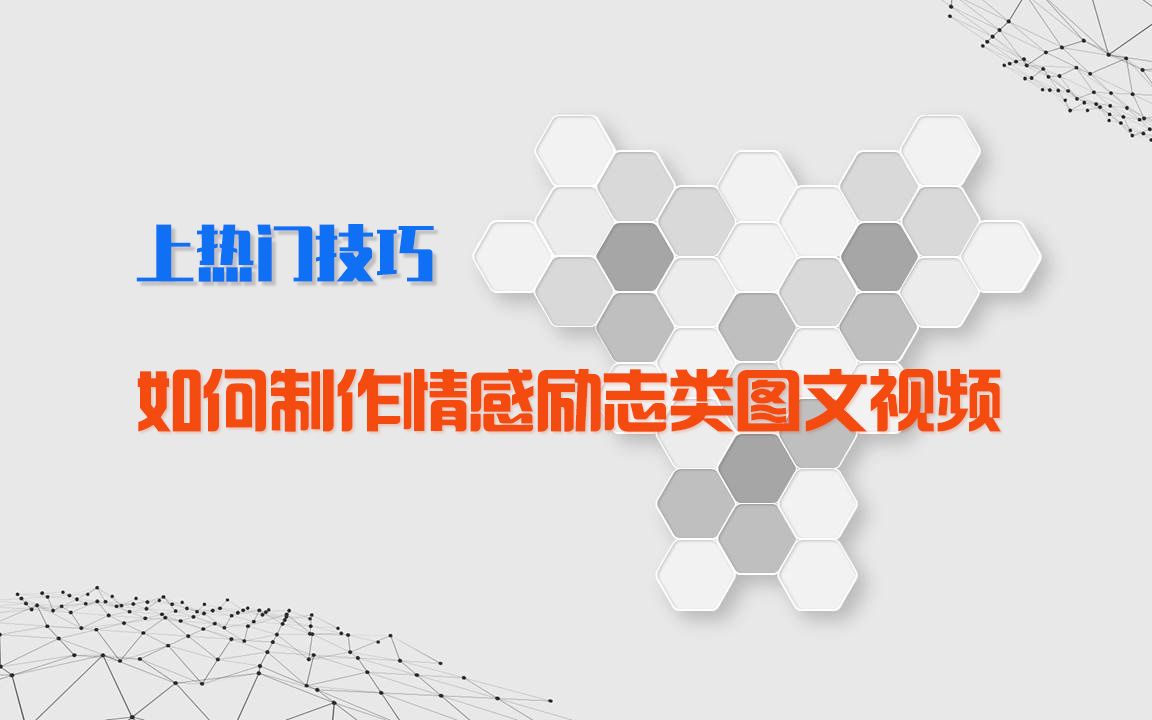 上热门技巧

如何制作情感励志类图文视频